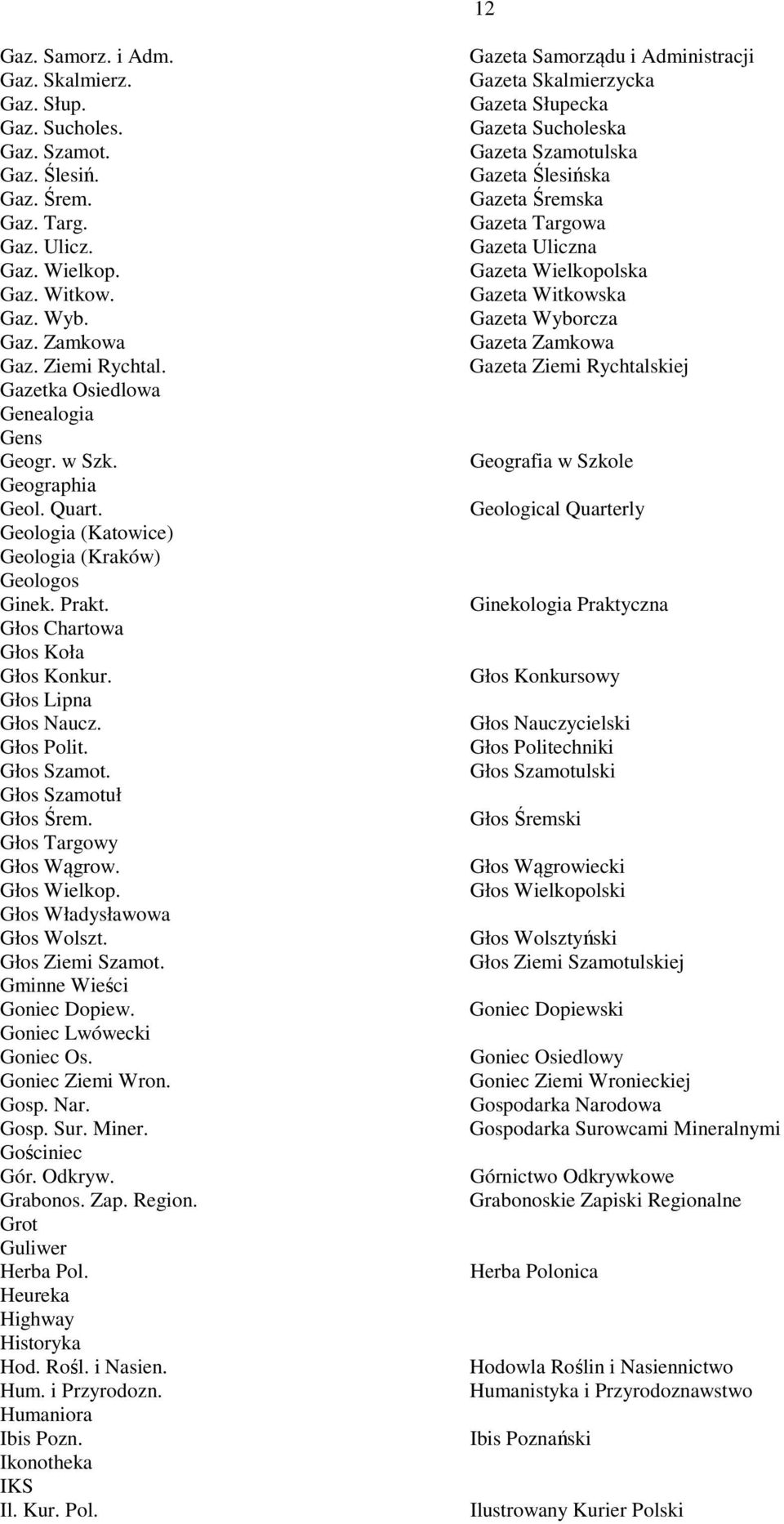 12

| | |
|---|---|
| Gaz. Samorz. i Adm. | Gazeta Samorządu i Administracji |
| Gaz. Skalmierz. | Gazeta Skalmierzycka |
| Gaz. Słup. | Gazeta Słupecka |
| Gaz. Sucholes. | Gazeta Sucholeska |
| Gaz. Szamot. | Gazeta Szamotulska |
| Gaz. Ślesiń. | Gazeta Ślesińska |
| Gaz. Śrem. | Gazeta Śremska |
| Gaz. Targ. | Gazeta Targowa |
| Gaz. Ulicz. | Gazeta Uliczna |
| Gaz. Wielkop. | Gazeta Wielkopolska |
| Gaz. Witkow. | Gazeta Witkowska |
| Gaz. Wyb. | Gazeta Wyborcza |
| Gaz. Zamkowa | Gazeta Zamkowa |
| Gaz. Ziemi Rychtal. | Gazeta Ziemi Rychtalskiej |
| Gazetka Osiedlowa | |
| Genealogia | |
| Gens | |
| Geogr. w Szk. | Geografia w Szkole |
| Geographia | |
| Geol. Quart. | Geological Quarterly |
| Geologia (Katowice) | |
| Geologia (Kraków) | |
| Geologos | |
| Ginek. Prakt. | Ginekologia Praktyczna |
| Głos Chartowa | |
| Głos Koła | |
| Głos Konkur. | Głos Konkursowy |
| Głos Lipna | |
| Głos Naucz. | Głos Nauczycielski |
| Głos Polit. | Głos Politechniki |
| Głos Szamot. | Głos Szamotulski |
| Głos Szamotuł | |
| Głos Śrem. | Głos Śremski |
| Głos Targowy | |
| Głos Wągrow. | Głos Wągrowiecki |
| Głos Wielkop. | Głos Wielkopolski |
| Głos Władysławowa | |
| Głos Wolszt. | Głos Wolsztyński |
| Głos Ziemi Szamot. | Głos Ziemi Szamotulskiej |
| Gminne Wieści | |
| Goniec Dopiew. | Goniec Dopiewski |
| Goniec Lwówecki | |
| Goniec Os. | Goniec Osiedlowy |
| Goniec Ziemi Wron. | Goniec Ziemi Wronieckiej |
| Gosp. Nar. | Gospodarka Narodowa |
| Gosp. Sur. Miner. | Gospodarka Surowcami Mineralnymi |
| Gościniec | |
| Gór. Odkryw. | Górnictwo Odkrywkowe |
| Grabonos. Zap. Region. | Grabonoskie Zapiski Regionalne |
| Grot | |
| Guliwer | |
| Herba Pol. | Herba Polonica |
| Heureka | |
| Highway | |
| Historyka | |
| Hod. Rośl. i Nasien. | Hodowla Roślin i Nasiennictwo |
| Hum. i Przyrodozn. | Humanistyka i Przyrodoznawstwo |
| Humaniora | |
| Ibis Pozn. | Ibis Poznański |
| Ikonotheka | |
| IKS | |
| Il. Kur. Pol. | Ilustrowany Kurier Polski |